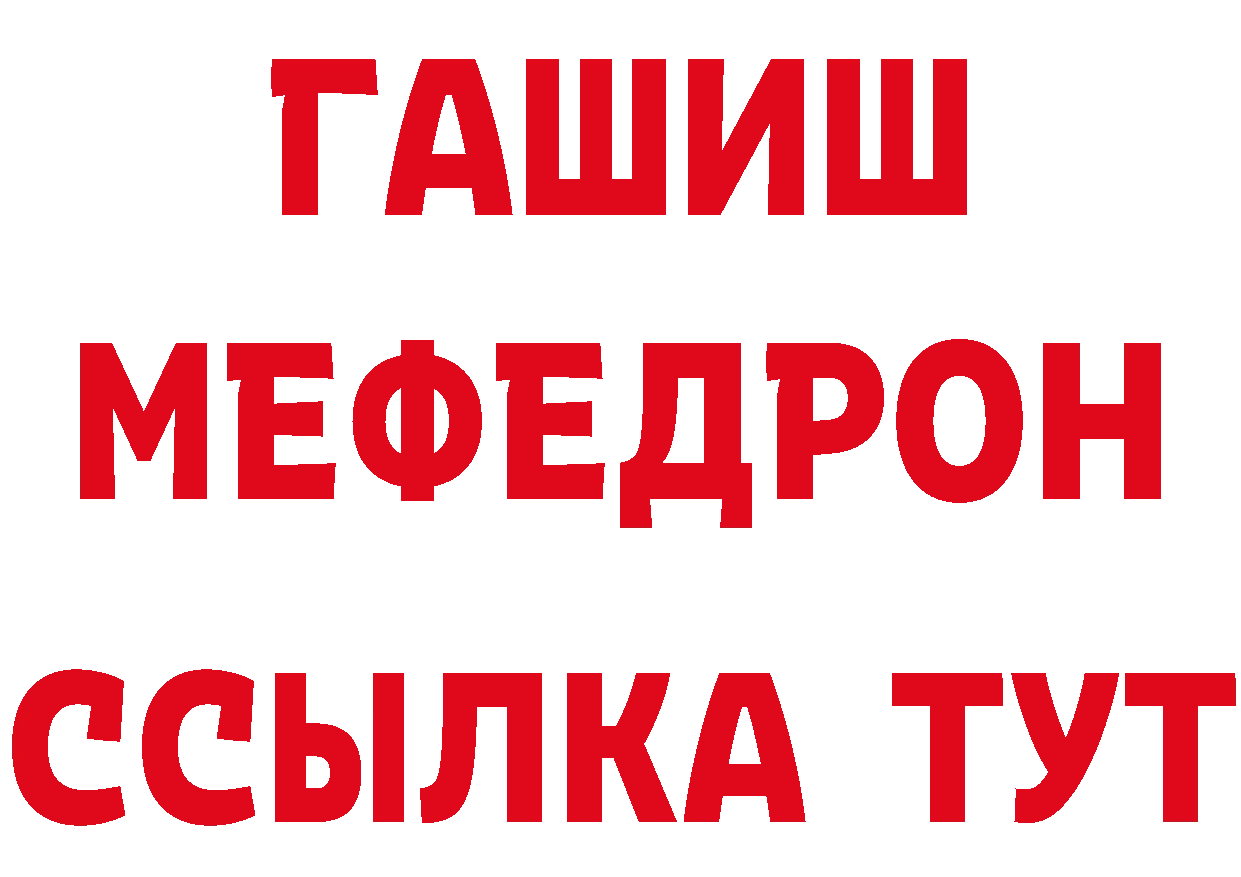 ГАШИШ
МЕФЕДРОН
ССЫЛКА ТУТ